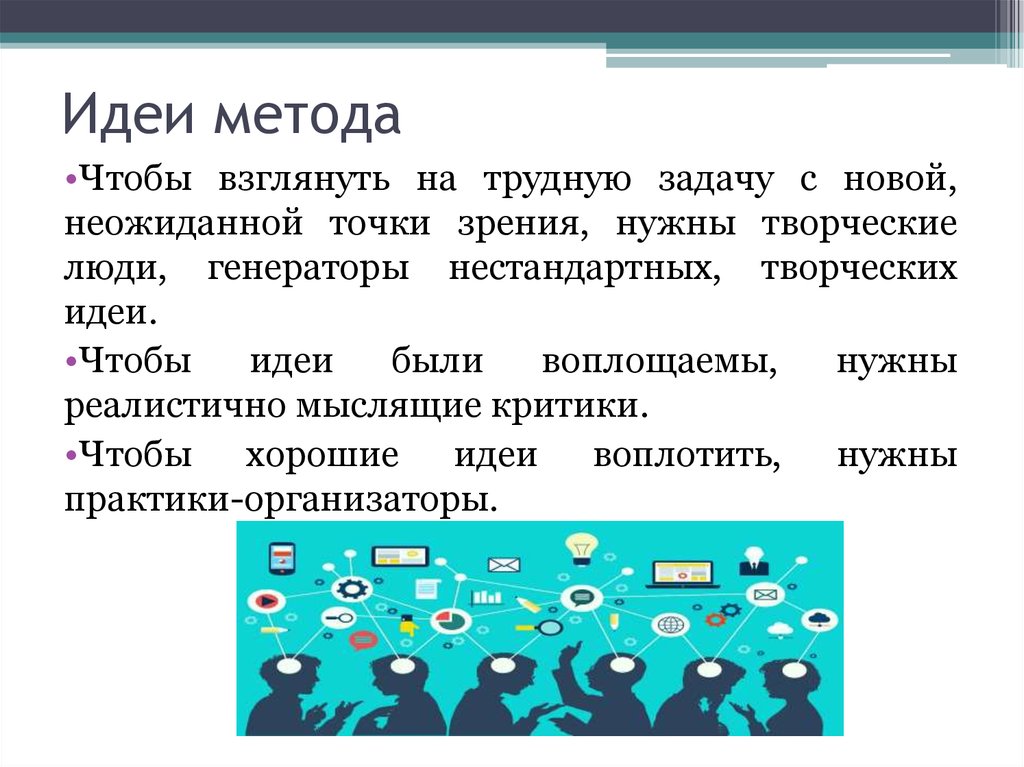 Идеи метода

•Чтобы взглянуть на трудную задачу с новой, неожиданной точки зрения, нужны творческие люди, генераторы нестандартных, творческих идеи.

•Чтобы идеи были воплощаемы, нужны реалистично мыслящие критики.

•Чтобы хорошие идеи воплотить, нужны практики-организаторы.